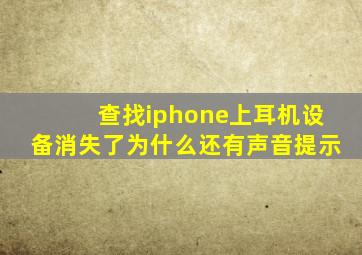 查找iphone上耳机设备消失了为什么还有声音提示